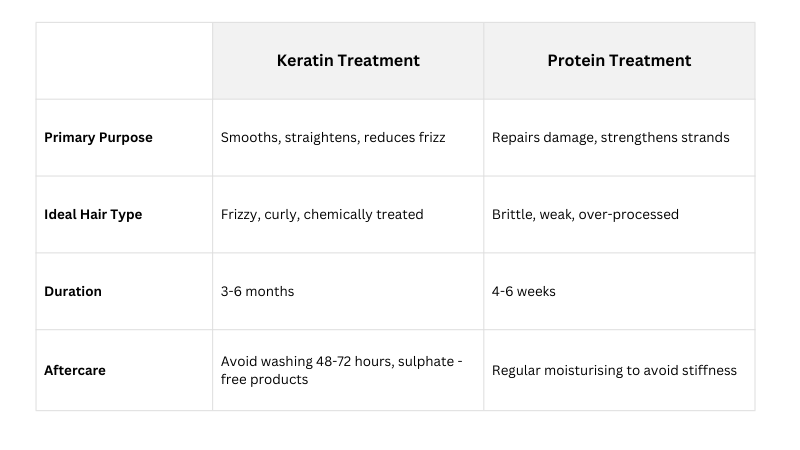 | | Keratin Treatment | Protein Treatment |
|---|---|---|
| Primary Purpose | Smooths, straightens, reduces frizz | Repairs damage, strengthens strands |
| Ideal Hair Type | Frizzy, curly, chemically treated | Brittle, weak, over-processed |
| Duration | 3-6 months | 4-6 weeks |
| Aftercare | Avoid washing 48-72 hours, sulphate - free products | Regular moisturising to avoid stiffness |